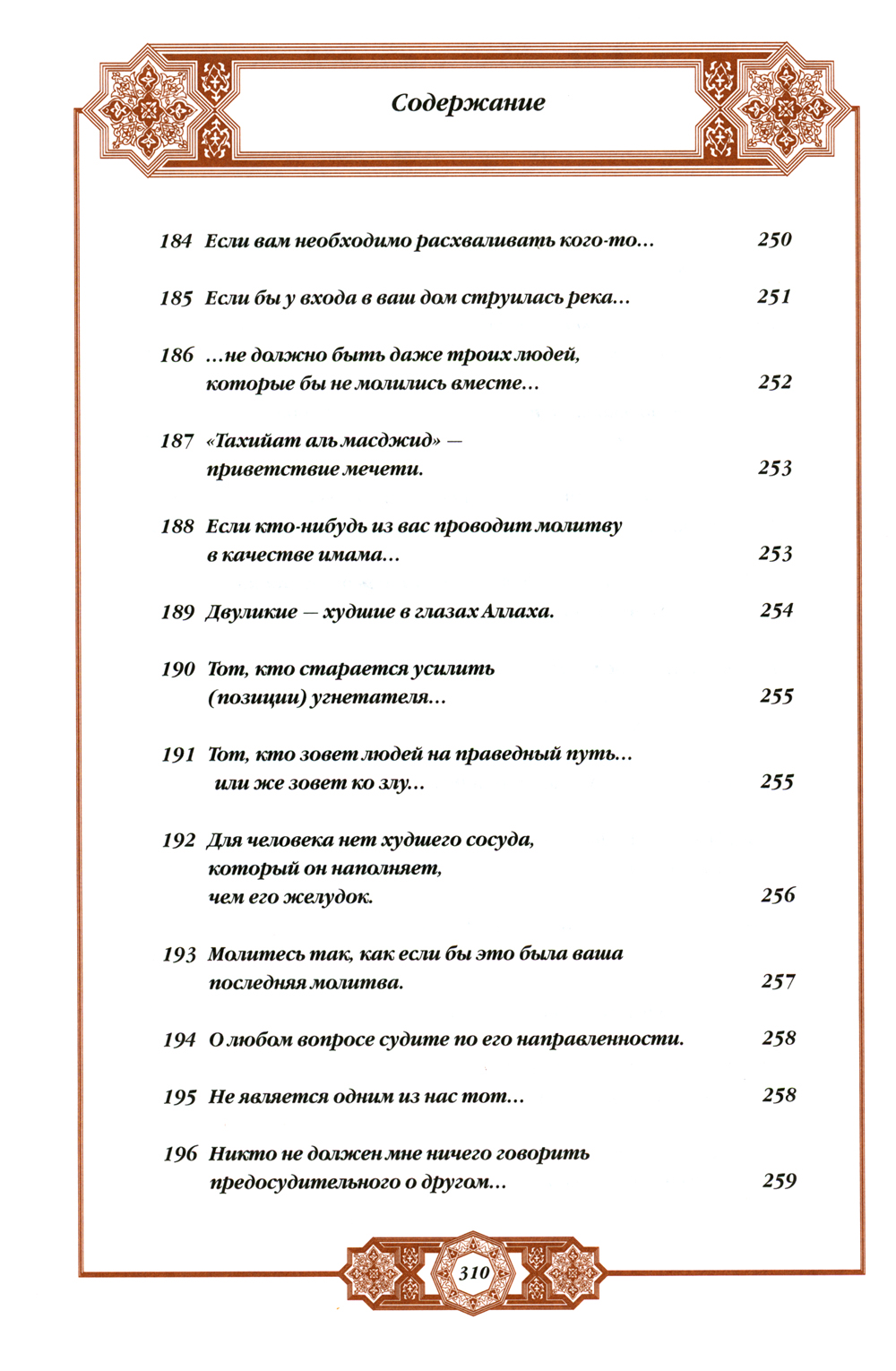 Содержание

184 Если вам необходимо расхваливать кого-то... 250

185 Если бы у входа в ваш дом струилась река... 251

186 ...не должно быть даже троих людей, которые бы не молились вместе... 252

187 «Тахийат аль масджид» — приветствие мечети. 253

188 Если кто-нибудь из вас проводит молитву в качестве имама... 253

189 Двуликие — худшие в глазах Аллаха. 254

190 Тот, кто старается усилить (позиции) угнетателя... 255

191 Тот, кто зовет людей на праведный путь... или же зовет ко злу... 255

192 Для человека нет худшего сосуда, который он наполняет, чем его желудок. 256

193 Молитесь так, как если бы это была ваша последняя молитва. 257

194 О любом вопросе судите по его направленности. 258

195 Не является одним из нас тот... 258

196 Никто не должен мне ничего говорить предосудительного о другом... 259

310